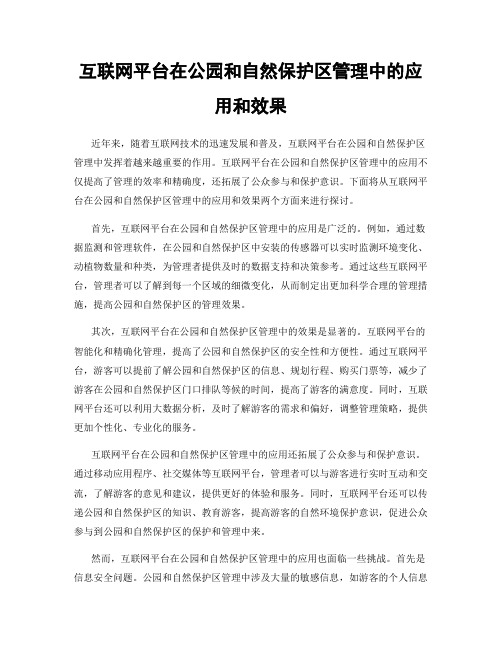 互联网平台在公园和自然保护区管理中的应用和效果

近年来，随着互联网技术的迅速发展和普及，互联网平台在公园和自然保护区管理中发挥着越来越重要的作用。互联网平台在公园和自然保护区管理中的应用不仅提高了管理的效率和精确度，还拓展了公众参与和保护意识。下面将从互联网平台在公园和自然保护区管理中的应用和效果两个方面来进行探讨。

首先，互联网平台在公园和自然保护区管理中的应用是广泛的。例如，通过数据监测和管理软件，在公园和自然保护区中安装的传感器可以实时监测环境变化、动植物数量和种类，为管理者提供及时的数据支持和决策参考。通过这些互联网平台，管理者可以了解到每一个区域的细微变化，从而制定出更加科学合理的管理措施，提高公园和自然保护区的管理效果。

其次，互联网平台在公园和自然保护区管理中的效果是显著的。互联网平台的智能化和精确化管理，提高了公园和自然保护区的安全性和方便性。通过互联网平台，游客可以提前了解公园和自然保护区的信息、规划行程、购买门票等，减少了游客在公园和自然保护区门口排队等候的时间，提高了游客的满意度。同时，互联网平台还可以利用大数据分析，及时了解游客的需求和偏好，调整管理策略，提供更加个性化、专业化的服务。

互联网平台在公园和自然保护区管理中的应用还拓展了公众参与和保护意识。通过移动应用程序、社交媒体等互联网平台，管理者可以与游客进行实时互动和交流，了解游客的意见和建议，提供更好的体验和服务。同时，互联网平台还可以传递公园和自然保护区的知识、教育游客，提高游客的自然环境保护意识，促进公众参与到公园和自然保护区的保护和管理中来。

然而，互联网平台在公园和自然保护区管理中的应用也面临一些挑战。首先是信息安全问题。公园和自然保护区管理中涉及大量的敏感信息，如游客的个人信息